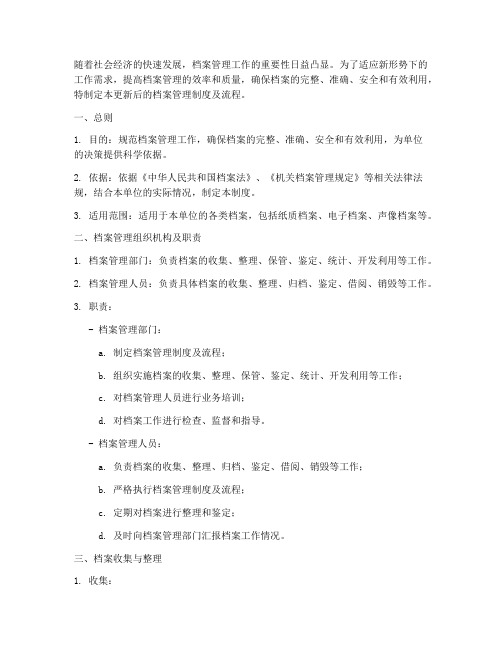 随着社会经济的快速发展，档案管理工作的重要性日益凸显。为了适应新形势下的工作需求，提高档案管理的效率和质量，确保档案的完整、准确、安全和有效利用，特制定本更新后的档案管理制度及流程。

一、总则

1. 目的：规范档案管理工作，确保档案的完整、准确、安全和有效利用，为单位的决策提供科学依据。

2. 依据：依据《中华人民共和国档案法》、《机关档案管理规定》等相关法律法规，结合本单位的实际情况，制定本制度。

3. 适用范围：适用于本单位的各类档案，包括纸质档案、电子档案、声像档案等。

二、档案管理组织机构及职责

1. 档案管理部门：负责档案的收集、整理、保管、鉴定、统计、开发利用等工作。

2. 档案管理人员：负责具体档案的收集、整理、归档、鉴定、借阅、销毁等工作。

3. 职责：

- 档案管理部门：

a. 制定档案管理制度及流程；

b. 组织实施档案的收集、整理、保管、鉴定、统计、开发利用等工作；

c. 对档案管理人员进行业务培训；

d. 对档案工作进行检查、监督和指导。

- 档案管理人员：

a. 负责档案的收集、整理、归档、鉴定、借阅、销毁等工作；

b. 严格执行档案管理制度及流程；

c. 定期对档案进行整理和鉴定；

d. 及时向档案管理部门汇报档案工作情况。

三、档案收集与整理

1. 收集：